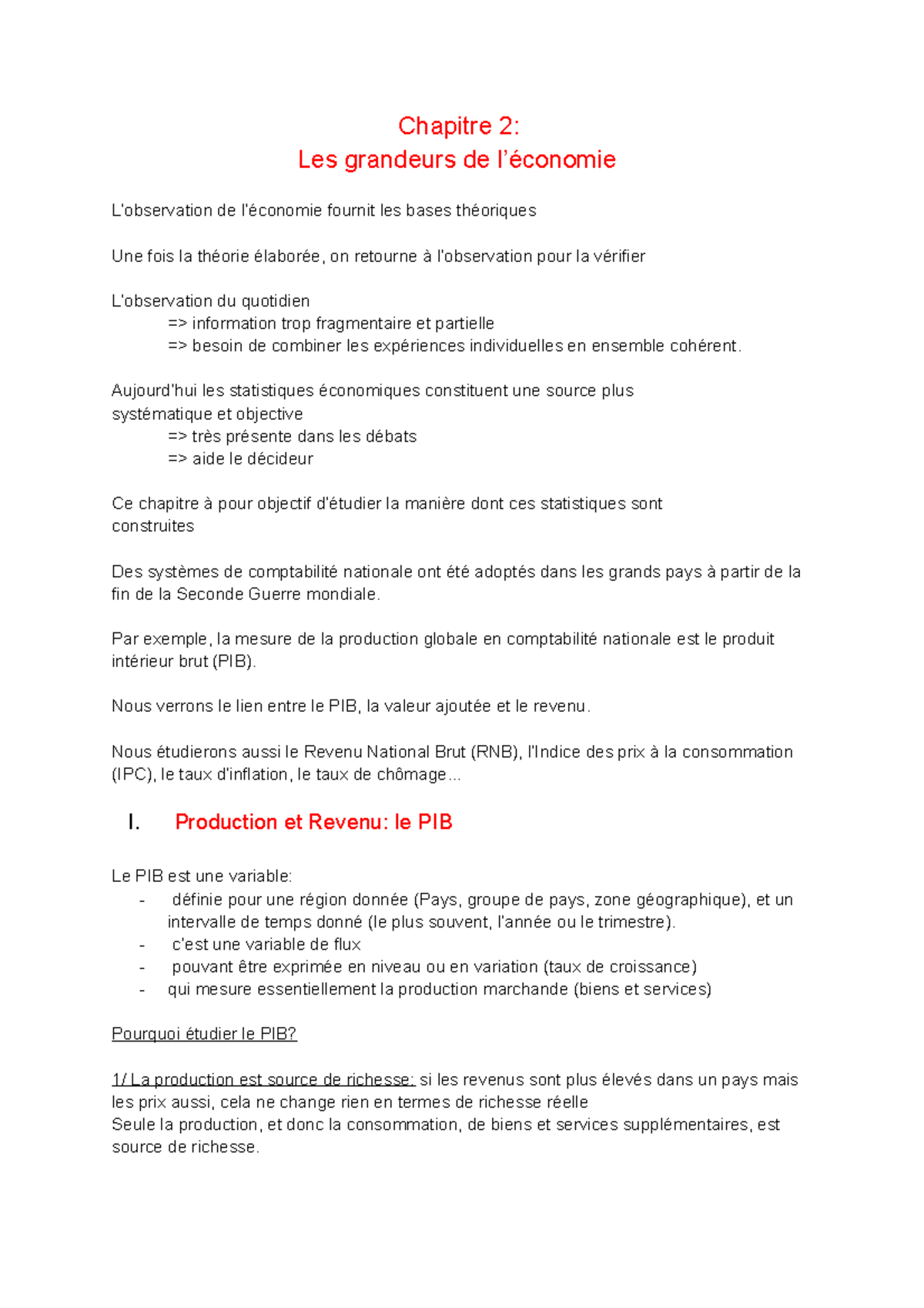 Chapitre 2:
Les grandeurs de l'économie

L'observation de l'économie fournit les bases théoriques

Une fois la théorie élaborée, on retourne à l'observation pour la vérifier

L'observation du quotidien
=> information trop fragmentaire et partielle
=> besoin de combiner les expériences individuelles en ensemble cohérent.

Aujourd'hui les statistiques économiques constituent une source plus systématique et objective
=> très présente dans les débats
=> aide le décideur

Ce chapitre à pour objectif d'étudier la manière dont ces statistiques sont construites

Des systèmes de comptabilité nationale ont été adoptés dans les grands pays à partir de la fin de la Seconde Guerre mondiale.

Par exemple, la mesure de la production globale en comptabilité nationale est le produit intérieur brut (PIB).

Nous verrons le lien entre le PIB, la valeur ajoutée et le revenu.

Nous étudierons aussi le Revenu National Brut (RNB), l'Indice des prix à la consommation (IPC), le taux d'inflation, le taux de chômage...

I. Production et Revenu: le PIB

Le PIB est une variable:
- définie pour une région donnée (Pays, groupe de pays, zone géographique), et un intervalle de temps donné (le plus souvent, l'année ou le trimestre).
- c'est une variable de flux
- pouvant être exprimée en niveau ou en variation (taux de croissance)
- qui mesure essentiellement la production marchande (biens et services)

Pourquoi étudier le PIB?

1/ La production est source de richesse: si les revenus sont plus élevés dans un pays mais les prix aussi, cela ne change rien en termes de richesse réelle
Seule la production, et donc la consommation, de biens et services supplémentaires, est source de richesse.